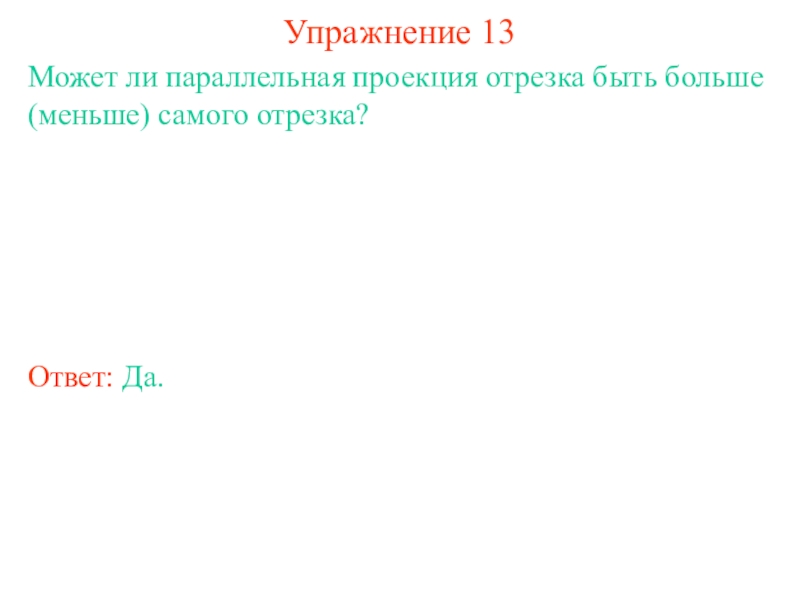 Упражнение 13

Может ли параллельная проекция отрезка быть больше (меньше) самого отрезка?

Ответ: Да.